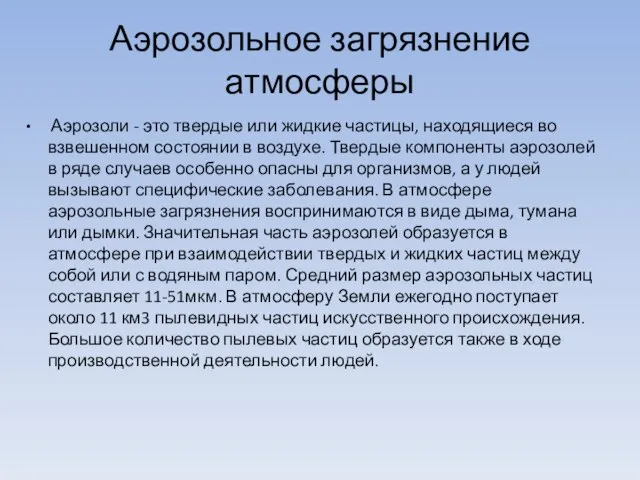 Аэрозольное загрязнение атмосферы

• Аэрозоли - это твердые или жидкие частицы, находящиеся во взвешенном состоянии в воздухе. Твердые компоненты аэрозолей в ряде случаев особенно опасны для организмов, а у людей вызывают специфические заболевания. В атмосфере аэрозольные загрязнения воспринимаются в виде дыма, тумана или дымки. Значительная часть аэрозолей образуется в атмосфере при взаимодействии твердых и жидких частиц между собой или с водяным паром. Средний размер аэрозольных частиц составляет 11-51мкм. В атмосферу Земли ежегодно поступает около 11 км3 пылевидных частиц искусственного происхождения. Большое количество пылевых частиц образуется также в ходе производственной деятельности людей.